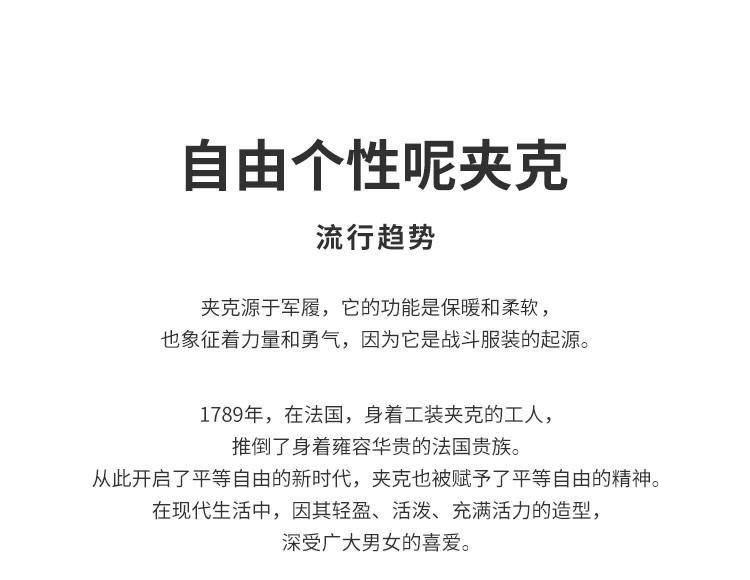 自由个性呢夹克

流行趋势

夹克源于军履，它的功能是保暖和柔软，
也象征着力量和勇气，因为它是战斗服装的起源。

1789年，在法国，身着工装夹克的工人，
推倒了身着雍容华贵的法国贵族。
从此开启了平等自由的新时代，夹克也被赋予了平等自由的精神。
在现代生活中，因其轻盈、活泼、充满活力的造型，
深受广大男女的喜爱。